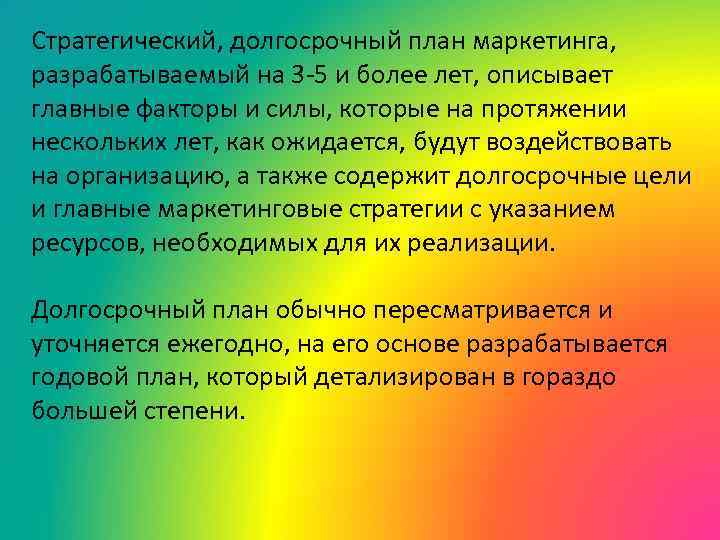 Стратегический, долгосрочный план маркетинга, разрабатываемый на 3-5 и более лет, описывает главные факторы и силы, которые на протяжении нескольких лет, как ожидается, будут воздействовать на организацию, а также содержит долгосрочные цели и главные маркетинговые стратегии с указанием ресурсов, необходимых для их реализации.

Долгосрочный план обычно пересматривается и уточняется ежегодно, на его основе разрабатывается годовой план, который детализирован в гораздо большей степени.